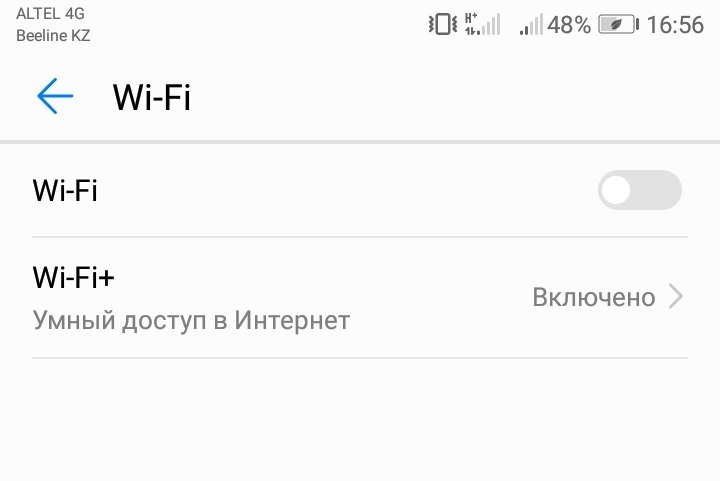 ALTEL 4G
Beeline KZ

H+ 48% 16:56

Wi-Fi

Wi-Fi

Wi-Fi+
Умный доступ в Интернет
Включено